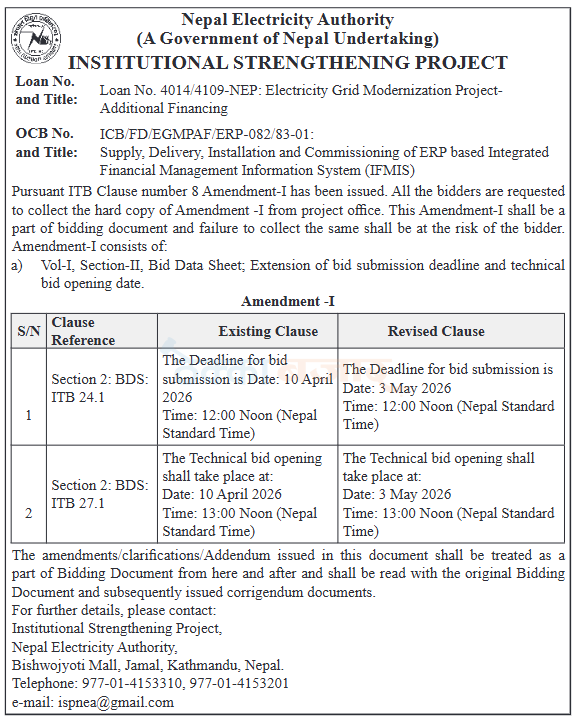 Nepal Electricity Authority
(A Government of Nepal Undertaking)
INSTITUTIONAL STRENGTHENING PROJECT

Loan No. and Title: Loan No. 4014/4109-NEP: Electricity Grid Modernization Project-Additional Financing

OCB No. and Title: ICB/FD/EGMPAF/ERP-082/83-01: Supply, Delivery, Installation and Commissioning of ERP based Integrated Financial Management Information System (IFMIS)

Pursuant ITB Clause number 8 Amendment-I has been issued. All the bidders are requested to collect the hard copy of Amendment -I from project office. This Amendment-I shall be a part of bidding document and failure to collect the same shall be at the risk of the bidder. Amendment-I consists of:

a) Vol-I, Section-II, Bid Data Sheet; Extension of bid submission deadline and technical bid opening date.

Amendment -I

| S/N | Clause Reference | Existing Clause | Revised Clause |
|---|---|---|---|
| 1 | Section 2: BDS: ITB 24.1 | The Deadline for bid submission is Date: 10 April 2026 Time: 12:00 Noon (Nepal Standard Time) | The Deadline for bid submission is Date: 3 May 2026 Time: 12:00 Noon (Nepal Standard Time) |
| 2 | Section 2: BDS: ITB 27.1 | The Technical bid opening shall take place at: Date: 10 April 2026 Time: 13:00 Noon (Nepal Standard Time) | The Technical bid opening shall take place at: Date: 3 May 2026 Time: 13:00 Noon (Nepal Standard Time) |

The amendments/clarifications/Addendum issued in this document shall be treated as a part of Bidding Document from here and after and shall be read with the original Bidding Document and subsequently issued corrigendum documents.
For further details, please contact:
Institutional Strengthening Project,
Nepal Electricity Authority,
Bishwojyoti Mall, Jamal, Kathmandu, Nepal.
Telephone: 977-01-4153310, 977-01-4153201
e-mail: ispnea@gmail.com